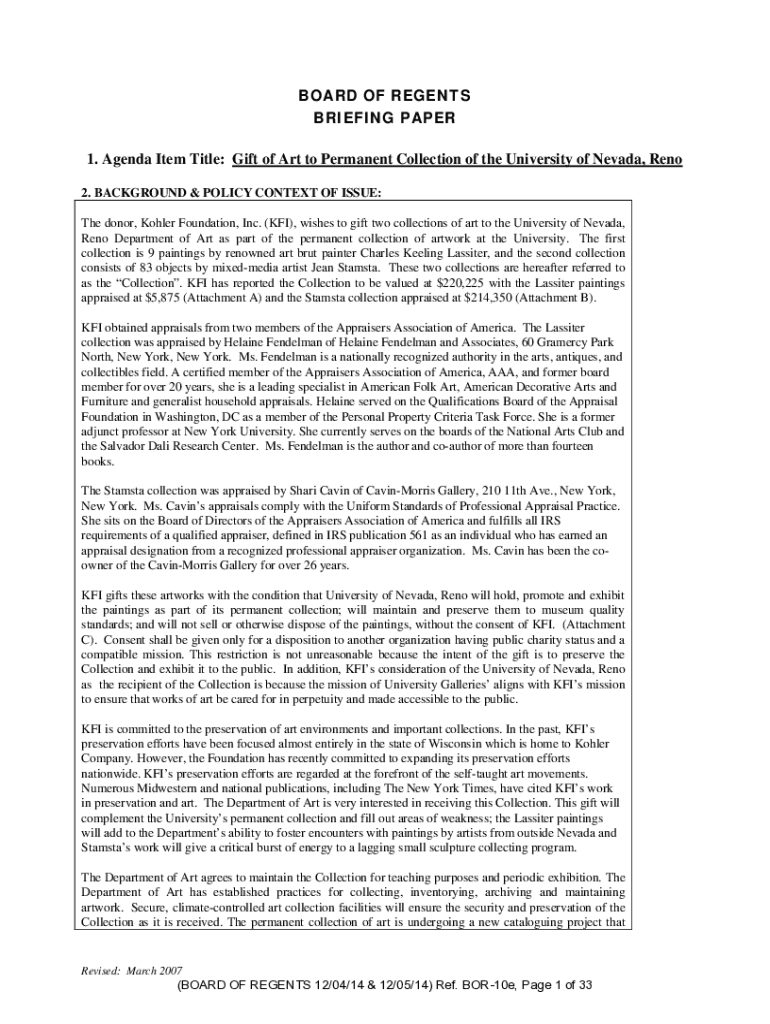 BOARD OF REGENTS
BRIEFING PAPER

1. Agenda Item Title: Gift of Art to Permanent Collection of the University of Nevada, Reno

2. BACKGROUND & POLICY CONTEXT OF ISSUE:

The donor, Kohler Foundation, Inc. (KFI), wishes to gift two collections of art to the University of Nevada, Reno Department of Art as part of the permanent collection of artwork at the University. The first collection is 9 paintings by renowned art brut painter Charles Keeling Lassiter, and the second collection consists of 83 objects by mixed-media artist Jean Stamsta. These two collections are hereafter referred to as the "Collection". KFI has reported the Collection to be valued at $220,225 with the Lassiter paintings appraised at $5,875 (Attachment A) and the Stamsta collection appraised at $214,350 (Attachment B).

KFI obtained appraisals from two members of the Appraisers Association of America. The Lassiter collection was appraised by Helaine Fendelman of Helaine Fendelman and Associates, 60 Gramercy Park North, New York, New York. Ms. Fendelman is a nationally recognized authority in the arts, antiques, and collectibles field. A certified member of the Appraisers Association of America, AAA, and former board member for over 20 years, she is a leading specialist in American Folk Art, American Decorative Arts and Furniture and generalist household appraisals. Helaine served on the Qualifications Board of the Appraisal Foundation in Washington, DC as a member of the Personal Property Criteria Task Force. She is a former adjunct professor at New York University. She currently serves on the boards of the National Arts Club and the Salvador Dali Research Center. Ms. Fendelman is the author and co-author of more than fourteen books.

The Stamsta collection was appraised by Shari Cavin of Cavin-Morris Gallery, 210 11th Ave., New York, New York. Ms. Cavin's appraisals comply with the Uniform Standards of Professional Appraisal Practice. She sits on the Board of Directors of the Appraisers Association of America and fulfills all IRS requirements of a qualified appraiser, defined in IRS publication 561 as an individual who has earned an appraisal designation from a recognized professional appraiser organization. Ms. Cavin has been the co-owner of the Cavin-Morris Gallery for over 26 years.

KFI gifts these artworks with the condition that University of Nevada, Reno will hold, promote and exhibit the paintings as part of its permanent collection; will maintain and preserve them to museum quality standards; and will not sell or otherwise dispose of the paintings, without the consent of KFI. (Attachment C). Consent shall be given only for a disposition to another organization having public charity status and a compatible mission. This restriction is not unreasonable because the intent of the gift is to preserve the Collection and exhibit it to the public. In addition, KFI's consideration of the University of Nevada, Reno as the recipient of the Collection is because the mission of University Galleries' aligns with KFI's mission to ensure that works of art be cared for in perpetuity and made accessible to the public.

KFI is committed to the preservation of art environments and important collections. In the past, KFI's preservation efforts have been focused almost entirely in the state of Wisconsin which is home to Kohler Company. However, the Foundation has recently committed to expanding its preservation efforts nationwide. KFI's preservation efforts are regarded at the forefront of the self-taught art movements. Numerous Midwestern and national publications, including The New York Times, have cited KFI's work in preservation and art. The Department of Art is very interested in receiving this Collection. This gift will complement the University's permanent collection and fill out areas of weakness; the Lassiter paintings will add to the Department's ability to foster encounters with paintings by artists from outside Nevada and Stamsta's work will give a critical burst of energy to a lagging small sculpture collecting program.

The Department of Art agrees to maintain the Collection for teaching purposes and periodic exhibition. The Department of Art has established practices for collecting, inventorying, archiving and maintaining artwork. Secure, climate-controlled art collection facilities will ensure the security and preservation of the Collection as it is received. The permanent collection of art is undergoing a new cataloguing project that

Revised: March 2007
(BOARD OF REGENTS 12/04/14 & 12/05/14) Ref. BOR-10e, Page 1 of 33